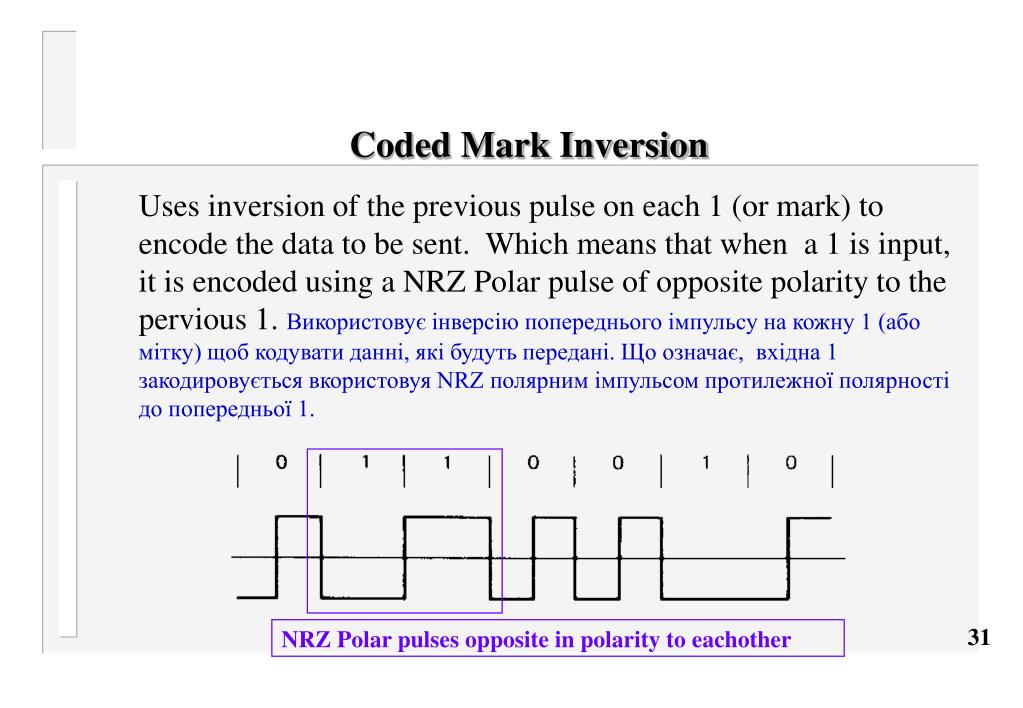 Coded Mark Inversion

Uses inversion of the previous pulse on each 1 (or mark) to encode the data to be sent. Which means that when a 1 is input, it is encoded using a NRZ Polar pulse of opposite polarity to the pervious 1. Використовує інверсію попереднього імпульсу на кожну 1 (або мітку) щоб кодувати данні, які будуть передані. Що означає, вхідна 1 закодировується вкористовуя NRZ полярним імпульсом протилежної полярності до попередньої 1.

0 1 1 0 0 1 0

NRZ Polar pulses opposite in polarity to eachother

31